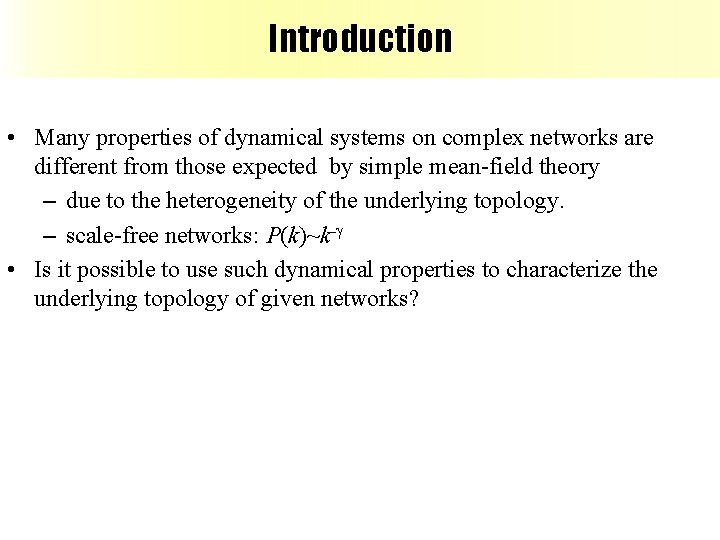 Introduction

• Many properties of dynamical systems on complex networks are different from those expected by simple mean-field theory
– due to the heterogeneity of the underlying topology.
– scale-free networks: $P(k)\sim k^{-\gamma}$
• Is it possible to use such dynamical properties to characterize the underlying topology of given networks?